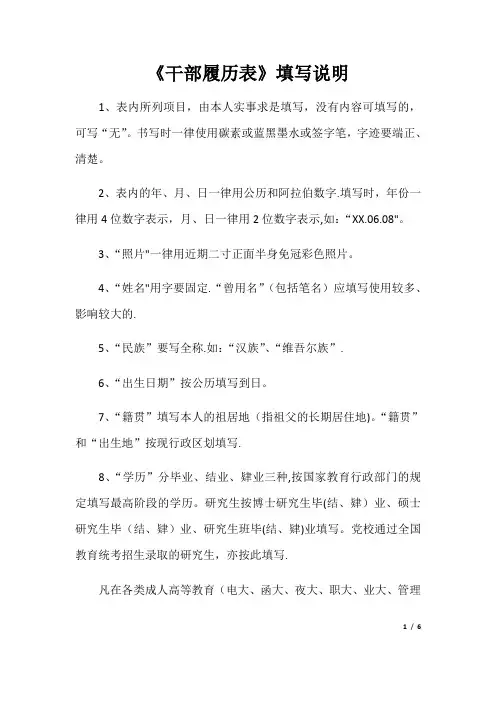 《干部履历表》填写说明

1、表内所列项目，由本人实事求是填写，没有内容可填写的，可写“无”。书写时一律使用碳素或蓝黑墨水或签字笔，字迹要端正、清楚。

2、表内的年、月、日一律用公历和阿拉伯数字.填写时，年份一律用4位数字表示，月、日一律用2位数字表示,如：“XX.06.08"。

3、“照片"一律用近期二寸正面半身免冠彩色照片。

4、“姓名"用字要固定.“曾用名”（包括笔名）应填写使用较多、影响较大的.

5、“民族”要写全称.如：“汉族”、“维吾尔族”.

6、“出生日期”按公历填写到日。

7、“籍贯”填写本人的祖居地（指祖父的长期居住地)。“籍贯”和“出生地”按现行政区划填写.

8、“学历”分毕业、结业、肄业三种,按国家教育行政部门的规定填写最高阶段的学历。研究生按博士研究生毕(结、肄）业、硕士研究生毕（结、肄）业、研究生班毕(结、肄)业填写。党校通过全国教育统考招生录取的研究生，亦按此填写.

凡在各类成人高等教育（电大、函大、夜大、职大、业大、管理

1 / 6